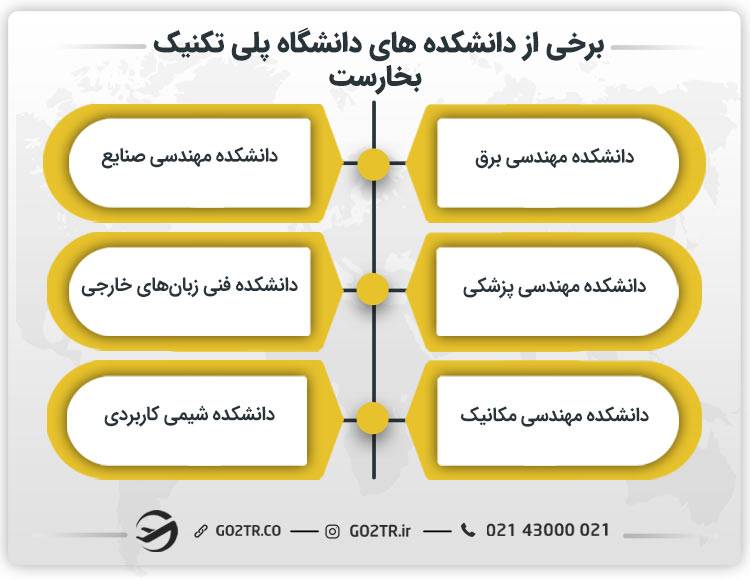 برخی از دانشکده های دانشگاه پلی تکنیک بخارست

دانشکده مهندسی برق

دانشکده مهندسی صنایع

دانشکده مهندسی پزشکی

دانشکده فنی زبان‌های خارجی

دانشکده مهندسی مکانیک

دانشکده شیمی کاربردی

GO2TR.CO — GO2TR.ir — 021 43000 021